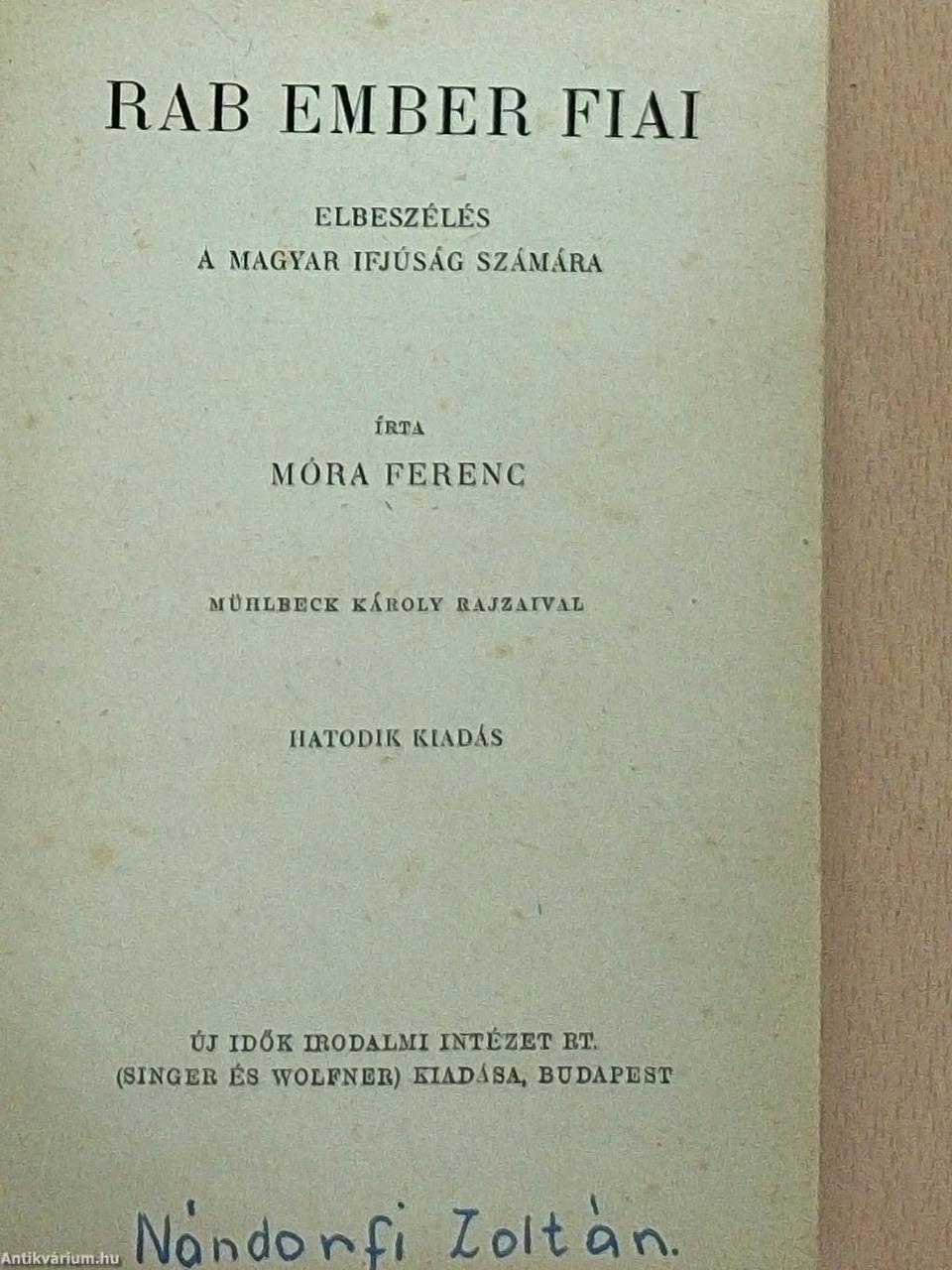 RAB EMBER FIAI

ELBESZÉLÉS
A MAGYAR IFJÚSÁG SZÁMÁRA

ÍRTA
MÓRA FERENC

MÜHLBECK KÁROLY RAJZAIVAL

HATODIK KIADÁS

ÚJ IDŐK IRODALMI INTÉZET RT.
(SINGER ÉS WOLFNER) KIADÁSA, BUDAPEST

Nándorfi Zoltán.

Antikvárium.hu